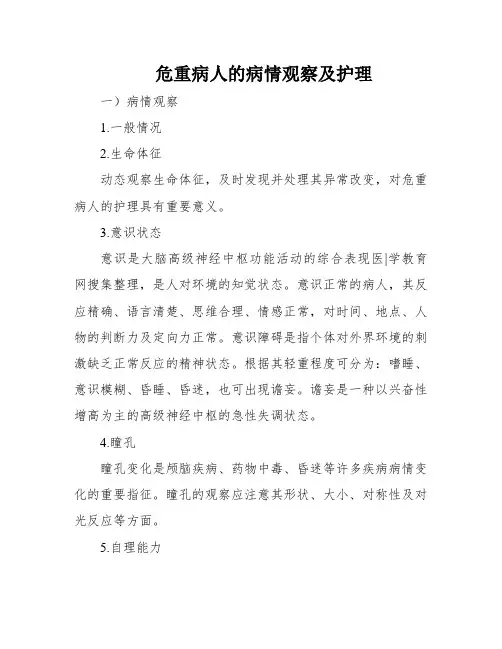 危重病人的病情观察及护理

一）病情观察

1.一般情况

2.生命体征

动态观察生命体征，及时发现并处理其异常改变，对危重病人的护理具有重要意义。

3.意识状态

意识是大脑高级神经中枢功能活动的综合表现医|学教育网搜集整理，是人对环境的知觉状态。意识正常的病人，其反应精确、语言清楚、思维合理、情感正常，对时间、地点、人物的判断力及定向力正常。意识障碍是指个体对外界环境的刺激缺乏正常反应的精神状态。根据其轻重程度可分为：嗜睡、意识模糊、昏睡、昏迷，也可出现谵妄。谵妄是一种以兴奋性增高为主的高级神经中枢的急性失调状态。

4.瞳孔

瞳孔变化是颅脑疾病、药物中毒、昏迷等许多疾病病情变化的重要指征。瞳孔的观察应注意其形状、大小、对称性及对光反应等方面。

5.自理能力